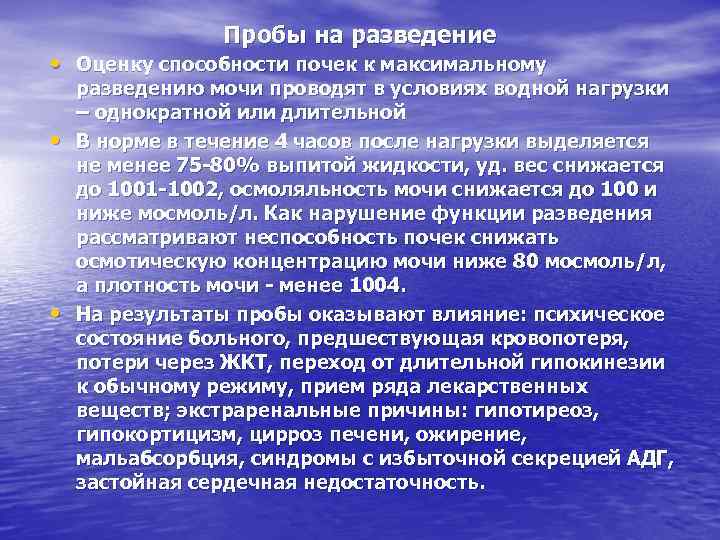 Пробы на разведение

• Оценку способности почек к максимальному разведению мочи проводят в условиях водной нагрузки – однократной или длительной

• В норме в течение 4 часов после нагрузки выделяется не менее 75-80% выпитой жидкости, уд. вес снижается до 1001-1002, осмоляльность мочи снижается до 100 и ниже мосмоль/л. Как нарушение функции разведения рассматривают неспособность почек снижать осмотическую концентрацию мочи ниже 80 мосмоль/л, а плотность мочи - менее 1004.

• На результаты пробы оказывают влияние: психическое состояние больного, предшествующая кровопотеря, потери через ЖКТ, переход от длительной гипокинезии к обычному режиму, прием ряда лекарственных веществ; экстраренальные причины: гипотиреоз, гипокортицизм, цирроз печени, ожирение, мальабсорбция, синдромы с избыточной секрецией АДГ, застойная сердечная недостаточность.